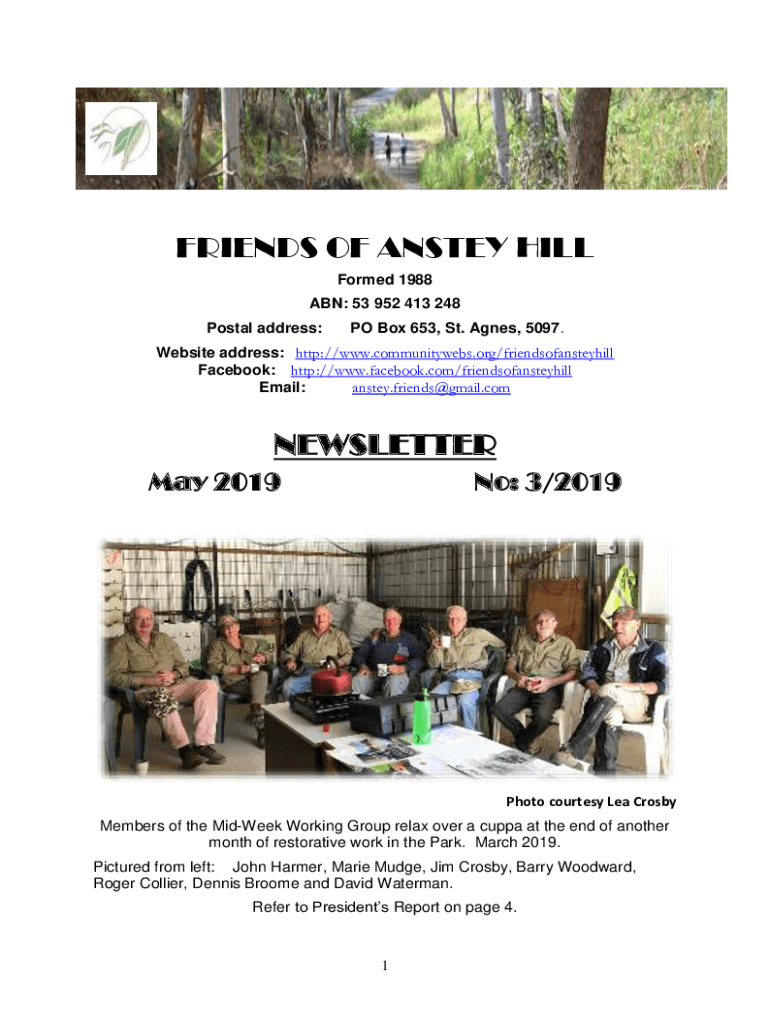 FRIENDS OF ANSTEY HILL

Formed 1988

ABN: 53 952 413 248

Postal address: PO Box 653, St. Agnes, 5097.

Website address: http://www.communitywebs.org/friendsofansteyhill
Facebook: http://www.facebook.com/friendsofansteyhill
Email: anstey.friends@gmail.com

NEWSLETTER

May 2019 No: 3/2019

Photo courtesy Lea Crosby

Members of the Mid-Week Working Group relax over a cuppa at the end of another month of restorative work in the Park. March 2019.

Pictured from left: John Harmer, Marie Mudge, Jim Crosby, Barry Woodward, Roger Collier, Dennis Broome and David Waterman.

Refer to President's Report on page 4.

1